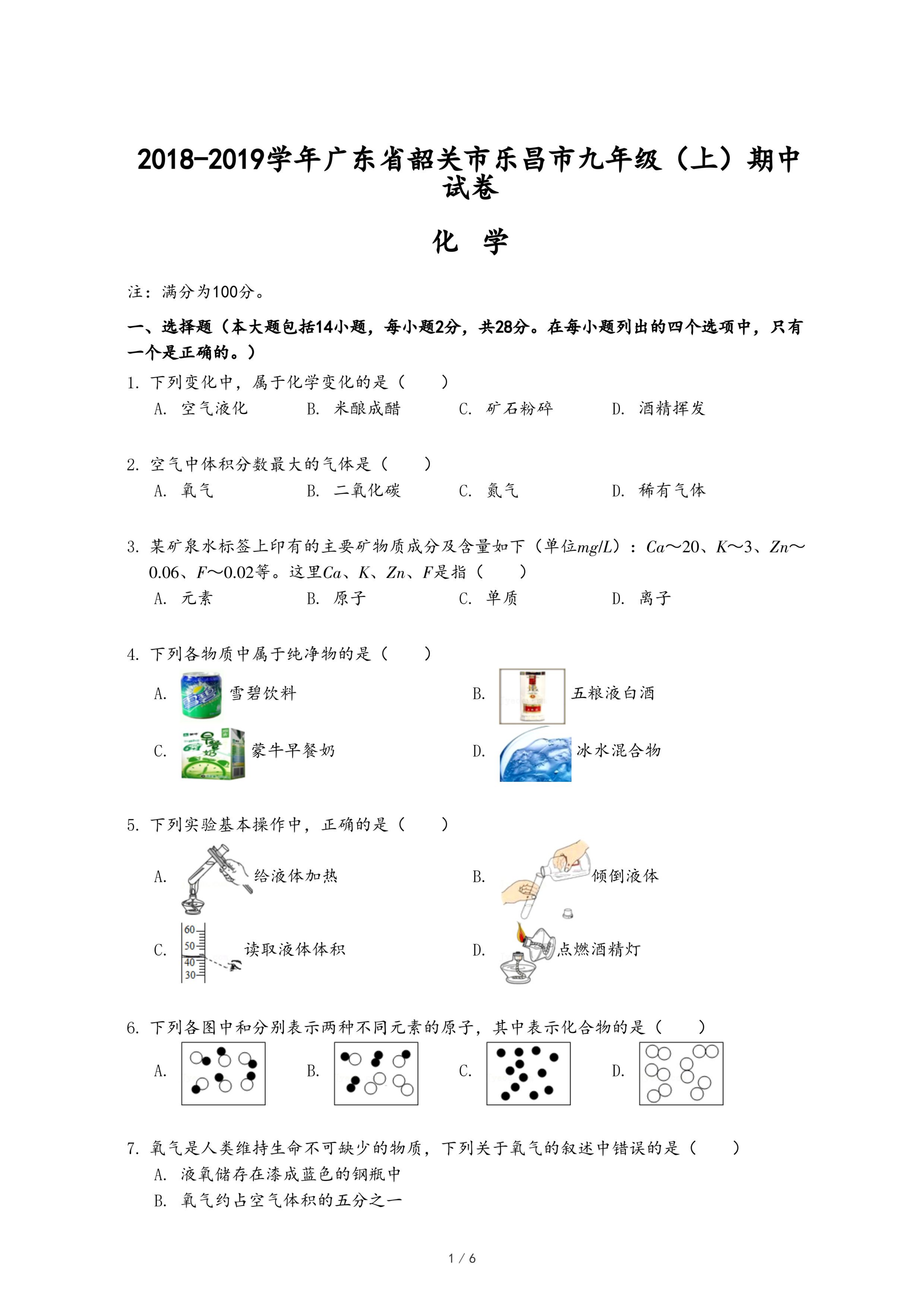 2018-2019学年广东省韶关市乐昌市九年级（上）期中试卷

化 学

注：满分为100分。

一、选择题（本大题包括14小题，每小题2分，共28分。在每小题列出的四个选项中，只有一个是正确的。）

1. 下列变化中，属于化学变化的是（　　）
A. 空气液化　B. 米酿成醋　C. 矿石粉碎　D. 酒精挥发

2. 空气中体积分数最大的气体是（　　）
A. 氧气　B. 二氧化碳　C. 氮气　D. 稀有气体

3. 某矿泉水标签上印有的主要矿物质成分及含量如下（单位$mg/L$）：$Ca$～20、$K$～3、$Zn$～0.06、$F$～0.02等。这里$Ca$、$K$、$Zn$、$F$是指（　　）
A. 元素　B. 原子　C. 单质　D. 离子

4. 下列各物质中属于纯净物的是（　　）
A. 雪碧饮料　B. 五粮液白酒
C. 蒙牛早餐奶　D. 冰水混合物

5. 下列实验基本操作中，正确的是（　　）
A. 给液体加热　B. 倾倒液体
C. 60 50 40 30 读取液体体积　D. 点燃酒精灯

6. 下列各图中和分别表示两种不同元素的原子，其中表示化合物的是（　　）
A.　B.　C.　D.

7. 氧气是人类维持生命不可缺少的物质，下列关于氧气的叙述中错误的是（　　）
A. 液氧储存在漆成蓝色的钢瓶中
B. 氧气约占空气体积的五分之一

1 / 6